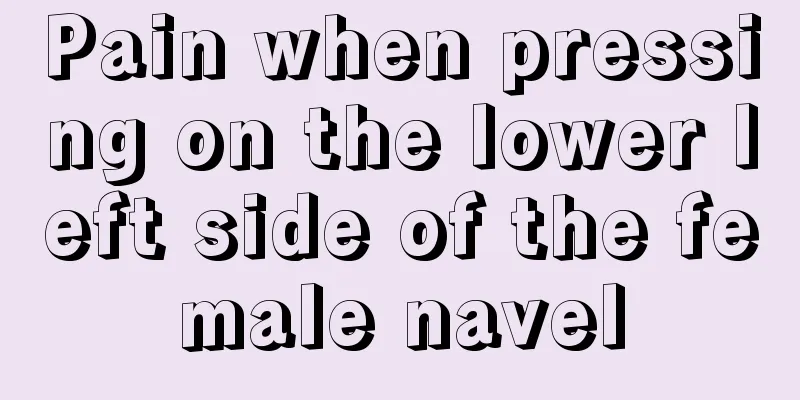 Pain when pressing on the lower left side of the female navel